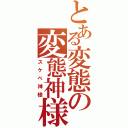 とある変態の変態神様
スケベ神様